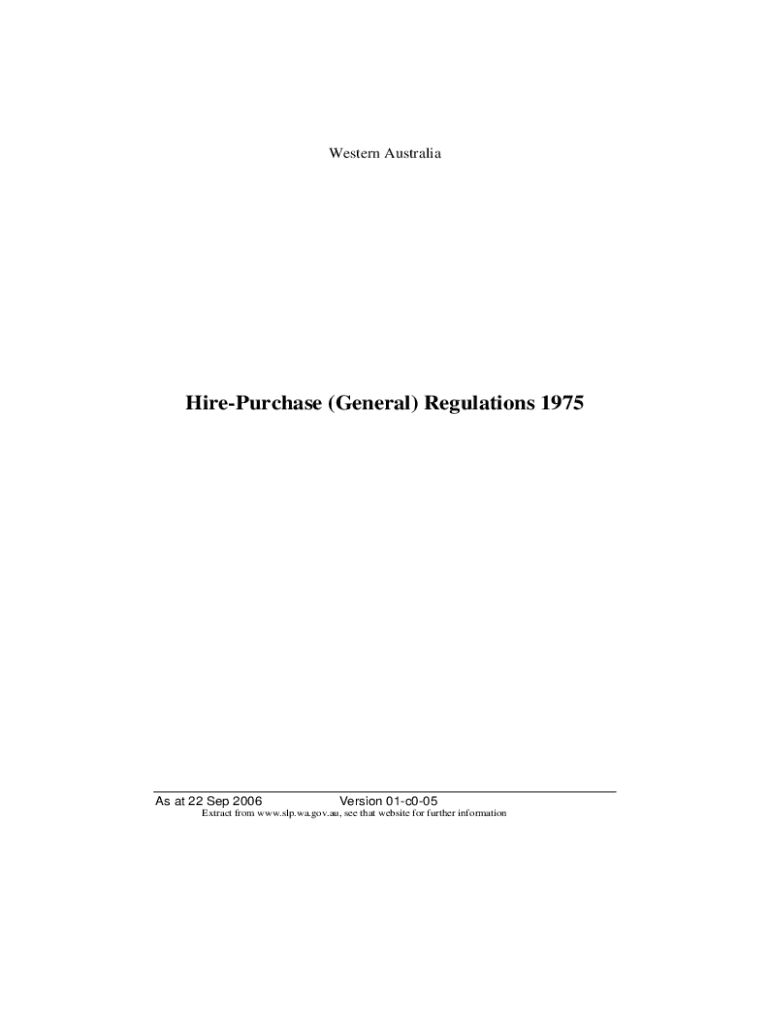 Western Australia

Hire-Purchase (General) Regulations 1975

As at 22 Sep 2006 Version 01-c0-05
Extract from www.slp.wa.gov.au, see that website for further information